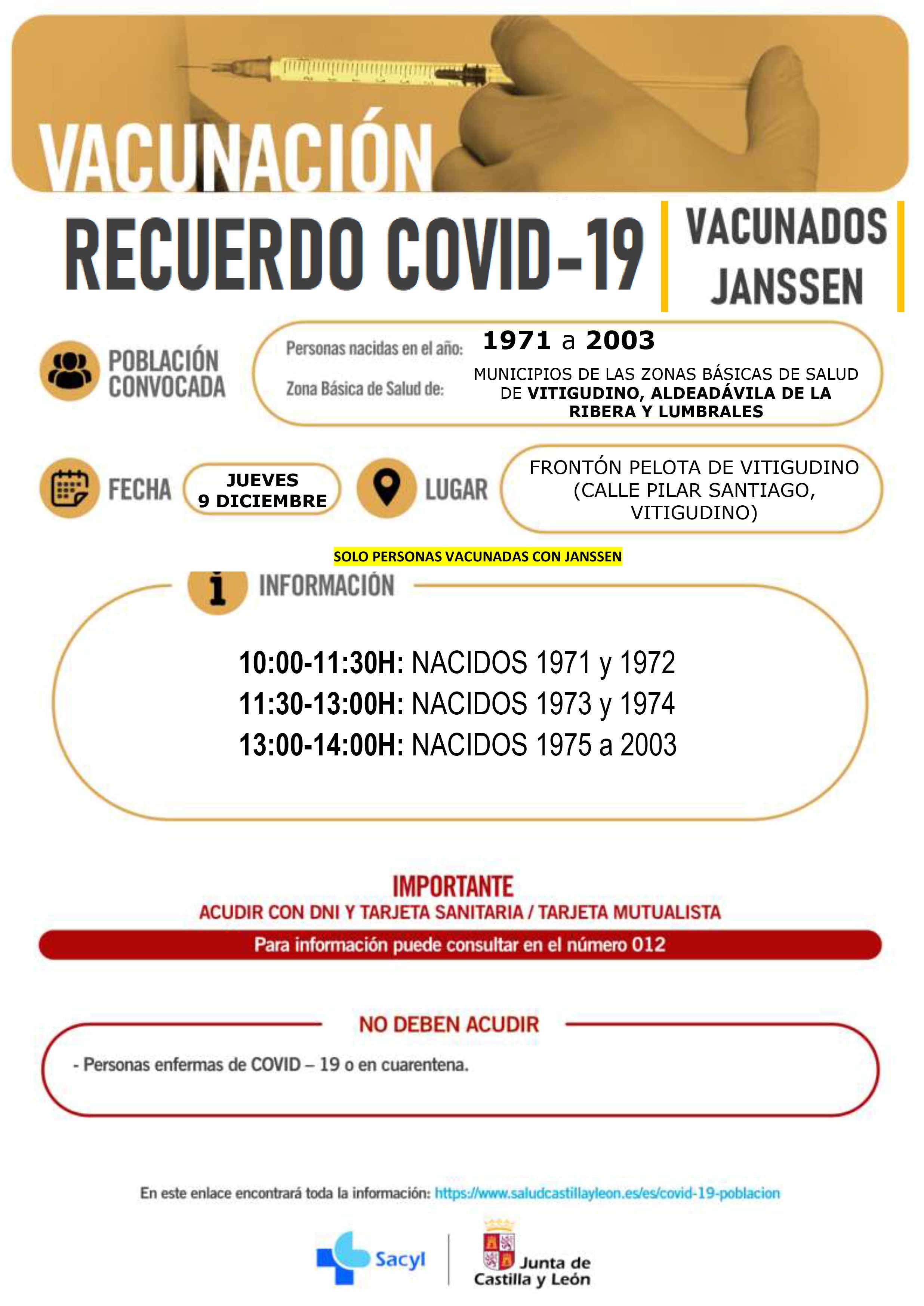 VACUNACIÓN

RECUERDO COVID-19

VACUNADOS JANSSEN

POBLACIÓN CONVOCADA

Personas nacidas en el año: 1971 a 2003

Zona Básica de Salud de: MUNICIPIOS DE LAS ZONAS BÁSICAS DE SALUD DE VITIGUDINO, ALDEADÁVILA DE LA RIBERA Y LUMBRALES

FECHA

JUEVES 9 DICIEMBRE

LUGAR

FRONTÓN PELOTA DE VITIGUDINO (CALLE PILAR SANTIAGO, VITIGUDINO)

SOLO PERSONAS VACUNADAS CON JANSSEN

INFORMACIÓN

10:00-11:30H: NACIDOS 1971 y 1972
11:30-13:00H: NACIDOS 1973 y 1974
13:00-14:00H: NACIDOS 1975 a 2003

IMPORTANTE
ACUDIR CON DNI Y TARJETA SANITARIA / TARJETA MUTUALISTA

Para información puede consultar en el número 012

NO DEBEN ACUDIR

- Personas enfermas de COVID – 19 o en cuarentena.

En este enlace encontrará toda la información: https://www.saludcastillayleon.es/es/covid-19-poblacion

Sacyl

Junta de Castilla y León